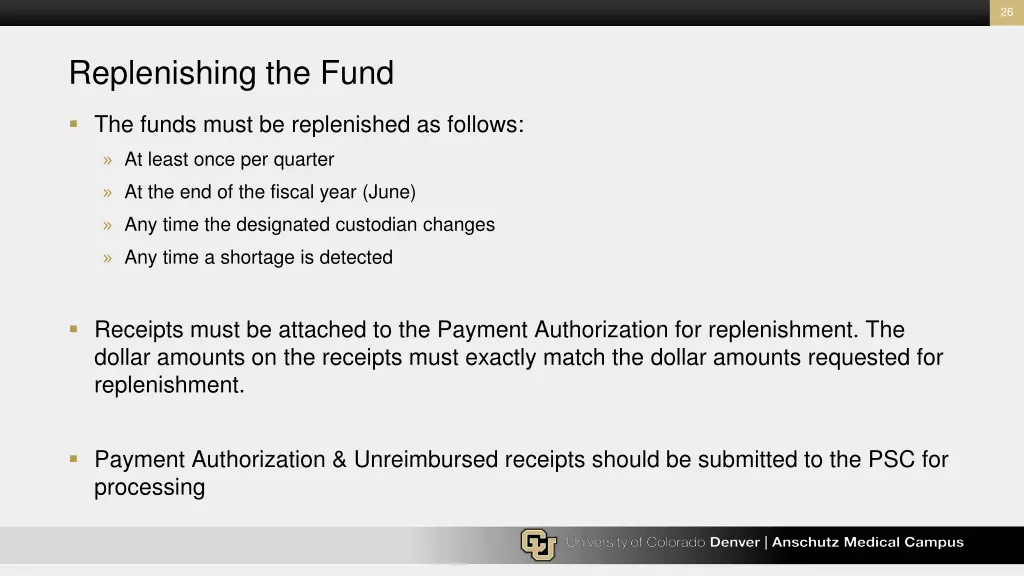 26

Replenishing the Fund

▪ The funds must be replenished as follows:
» At least once per quarter
» At the end of the fiscal year (June)
» Any time the designated custodian changes
» Any time a shortage is detected

▪ Receipts must be attached to the Payment Authorization for replenishment. The dollar amounts on the receipts must exactly match the dollar amounts requested for replenishment.

▪ Payment Authorization & Unreimbursed receipts should be submitted to the PSC for processing

CU University of Colorado Denver | Anschutz Medical Campus